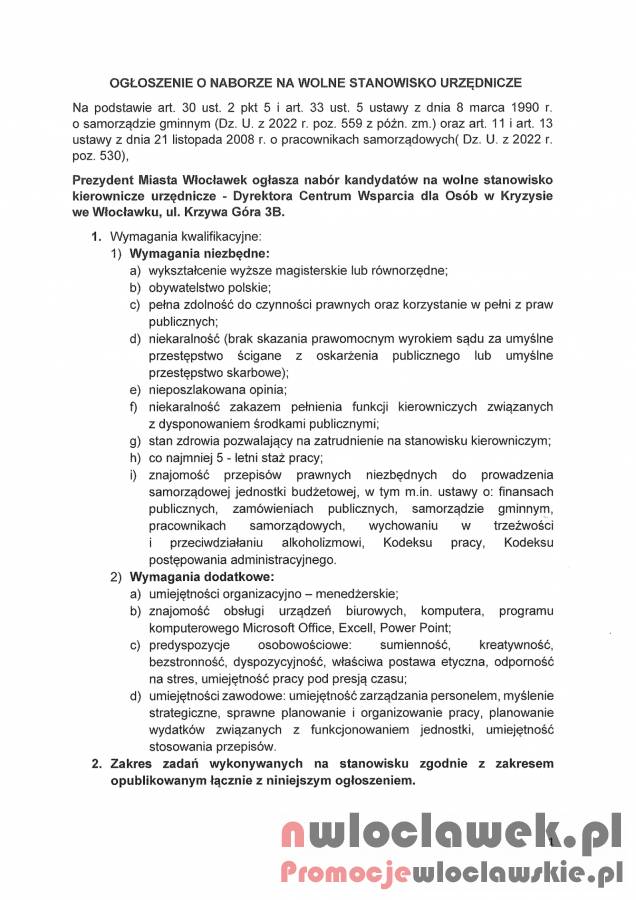 OGŁOSZENIE O NABORZE NA WOLNE STANOWISKO URZĘDNICZE

Na podstawie art. 30 ust. 2 pkt 5 i art. 33 ust. 5 ustawy z dnia 8 marca 1990 r. o samorządzie gminnym (Dz. U. z 2022 r. poz. 559 z późn. zm.) oraz art. 11 i art. 13 ustawy z dnia 21 listopada 2008 r. o pracownikach samorządowych( Dz. U. z 2022 r. poz. 530),

Prezydent Miasta Włocławek ogłasza nabór kandydatów na wolne stanowisko kierownicze urzędnicze - Dyrektora Centrum Wsparcia dla Osób w Kryzysie we Włocławku, ul. Krzywa Góra 3B.

1. Wymagania kwalifikacyjne:
1) Wymagania niezbędne:
a) wykształcenie wyższe magisterskie lub równorzędne;
b) obywatelstwo polskie;
c) pełna zdolność do czynności prawnych oraz korzystanie w pełni z praw publicznych;
d) niekaralność (brak skazania prawomocnym wyrokiem sądu za umyślne przestępstwo ścigane z oskarżenia publicznego lub umyślne przestępstwo skarbowe);
e) nieposzlakowana opinia;
f) niekaralność zakazem pełnienia funkcji kierowniczych związanych z dysponowaniem środkami publicznymi;
g) stan zdrowia pozwalający na zatrudnienie na stanowisku kierowniczym;
h) co najmniej 5 - letni staż pracy;
i) znajomość przepisów prawnych niezbędnych do prowadzenia samorządowej jednostki budżetowej, w tym m.in. ustawy o: finansach publicznych, zamówieniach publicznych, samorządzie gminnym, pracownikach samorządowych, wychowaniu w trzeźwości i przeciwdziałaniu alkoholizmowi, Kodeksu pracy, Kodeksu postępowania administracyjnego.
2) Wymagania dodatkowe:
a) umiejętności organizacyjno – menedżerskie;
b) znajomość obsługi urządzeń biurowych, komputera, programu komputerowego Microsoft Office, Excell, Power Point;
c) predyspozycje osobowościowe: sumienność, kreatywność, bezstronność, dyspozycyjność, właściwa postawa etyczna, odporność na stres, umiejętność pracy pod presją czasu;
d) umiejętności zawodowe: umiejętność zarządzania personelem, myślenie strategiczne, sprawne planowanie i organizowanie pracy, planowanie wydatków związanych z funkcjonowaniem jednostki, umiejętność stosowania przepisów.
2. Zakres zadań wykonywanych na stanowisku zgodnie z zakresem opublikowanym łącznie z niniejszym ogłoszeniem.

1

nwloclawek.pl
Promocjewloclawskie.pl